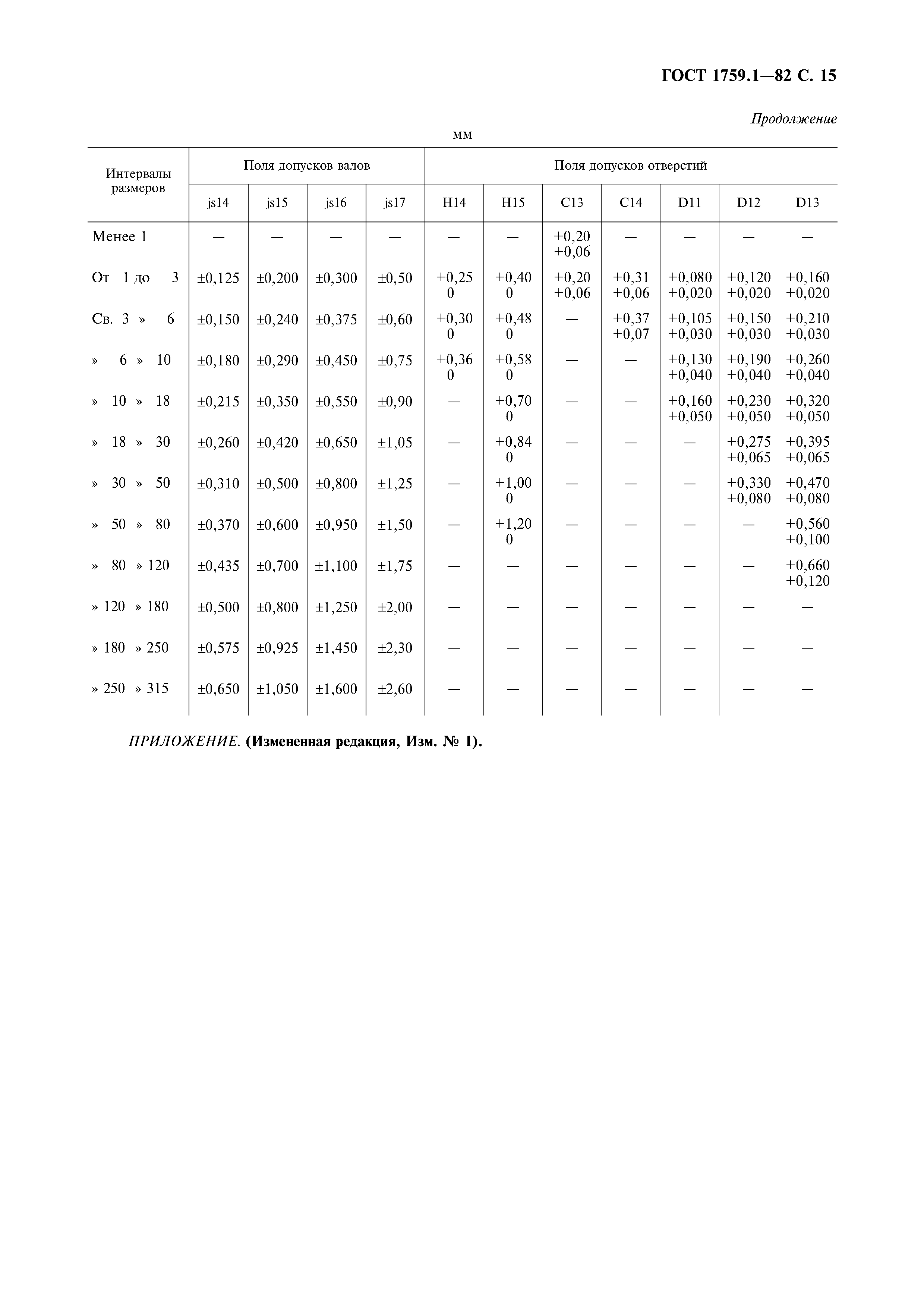 ГОСТ 1759.1—82 С. 15

Продолжение

мм

| Интервалы размеров | Поля допусков валов | | | | Поля допусков отверстий | | | | | | |
|---|---|---|---|---|---|---|---|---|---|---|---|
| | js14 | js15 | js16 | js17 | H14 | H15 | C13 | C14 | D11 | D12 | D13 |
| Менее 1 | — | — | — | — | — | — | +0,20 +0,06 | — | — | — | — |
| От 1 до 3 | ±0,125 | ±0,200 | ±0,300 | ±0,50 | +0,25 0 | +0,40 0 | +0,20 +0,06 | +0,31 +0,06 | +0,080 +0,020 | +0,120 +0,020 | +0,160 +0,020 |
| Св. 3 » 6 | ±0,150 | ±0,240 | ±0,375 | ±0,60 | +0,30 0 | +0,48 0 | — | +0,37 +0,07 | +0,105 +0,030 | +0,150 +0,030 | +0,210 +0,030 |
| » 6 » 10 | ±0,180 | ±0,290 | ±0,450 | ±0,75 | +0,36 0 | +0,58 0 | — | — | +0,130 +0,040 | +0,190 +0,040 | +0,260 +0,040 |
| » 10 » 18 | ±0,215 | ±0,350 | ±0,550 | ±0,90 | — | +0,70 0 | — | — | +0,160 +0,050 | +0,230 +0,050 | +0,320 +0,050 |
| » 18 » 30 | ±0,260 | ±0,420 | ±0,650 | ±1,05 | — | +0,84 0 | — | — | — | +0,275 +0,065 | +0,395 +0,065 |
| » 30 » 50 | ±0,310 | ±0,500 | ±0,800 | ±1,25 | — | +1,00 0 | — | — | — | +0,330 +0,080 | +0,470 +0,080 |
| » 50 » 80 | ±0,370 | ±0,600 | ±0,950 | ±1,50 | — | +1,20 0 | — | — | — | — | +0,560 +0,100 |
| » 80 » 120 | ±0,435 | ±0,700 | ±1,100 | ±1,75 | — | — | — | — | — | — | +0,660 +0,120 |
| » 120 » 180 | ±0,500 | ±0,800 | ±1,250 | ±2,00 | — | — | — | — | — | — | — |
| » 180 » 250 | ±0,575 | ±0,925 | ±1,450 | ±2,30 | — | — | — | — | — | — | — |
| » 250 » 315 | ±0,650 | ±1,050 | ±1,600 | ±2,60 | — | — | — | — | — | — | — |

ПРИЛОЖЕНИЕ. (Измененная редакция, Изм. № 1).